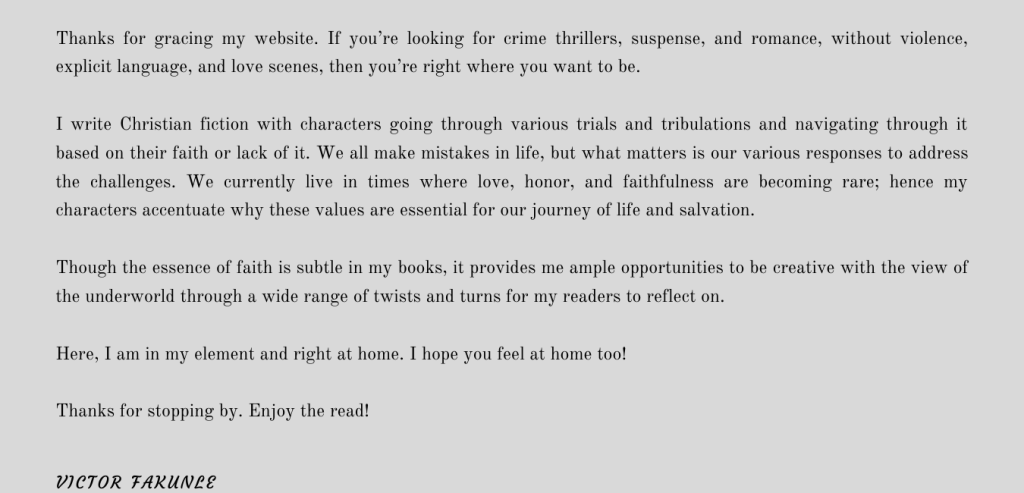 Thanks for gracing my website. If you're looking for crime thrillers, suspense, and romance, without violence, explicit language, and love scenes, then you're right where you want to be.

I write Christian fiction with characters going through various trials and tribulations and navigating through it based on their faith or lack of it. We all make mistakes in life, but what matters is our various responses to address the challenges. We currently live in times where love, honor, and faithfulness are becoming rare; hence my characters accentuate why these values are essential for our journey of life and salvation.

Though the essence of faith is subtle in my books, it provides me ample opportunities to be creative with the view of the underworld through a wide range of twists and turns for my readers to reflect on.

Here, I am in my element and right at home. I hope you feel at home too!

Thanks for stopping by. Enjoy the read!

VICTOR FAKUNLE